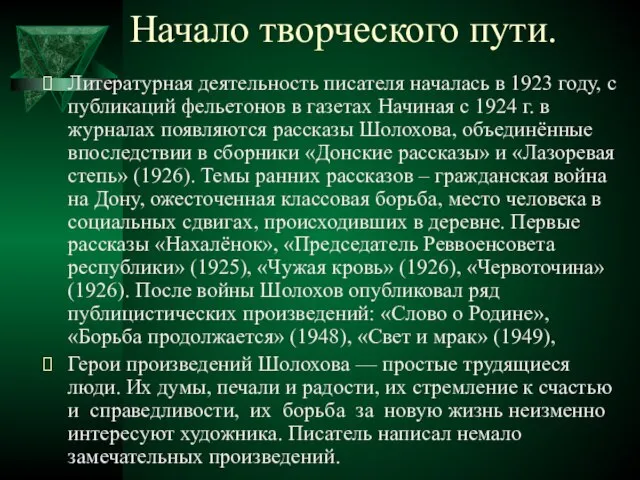 Начало творческого пути.

Литературная деятельность писателя началась в 1923 году, с публикаций фельетонов в газетах Начиная с 1924 г. в журналах появляются рассказы Шолохова, объединённые впоследствии в сборники «Донские рассказы» и «Лазоревая степь» (1926). Темы ранних рассказов – гражданская война на Дону, ожесточенная классовая борьба, место человека в социальных сдвигах, происходивших в деревне. Первые рассказы «Нахалёнок», «Председатель Реввоенсовета республики» (1925), «Чужая кровь» (1926), «Червоточина» (1926). После войны Шолохов опубликовал ряд публицистических произведений: «Слово о Родине», «Борьба продолжается» (1948), «Свет и мрак» (1949),

Герои произведений Шолохова — простые трудящиеся люди. Их думы, печали и радости, их стремление к счастью и справедливости, их борьба за новую жизнь неизменно интересуют художника. Писатель написал немало замечательных произведений.